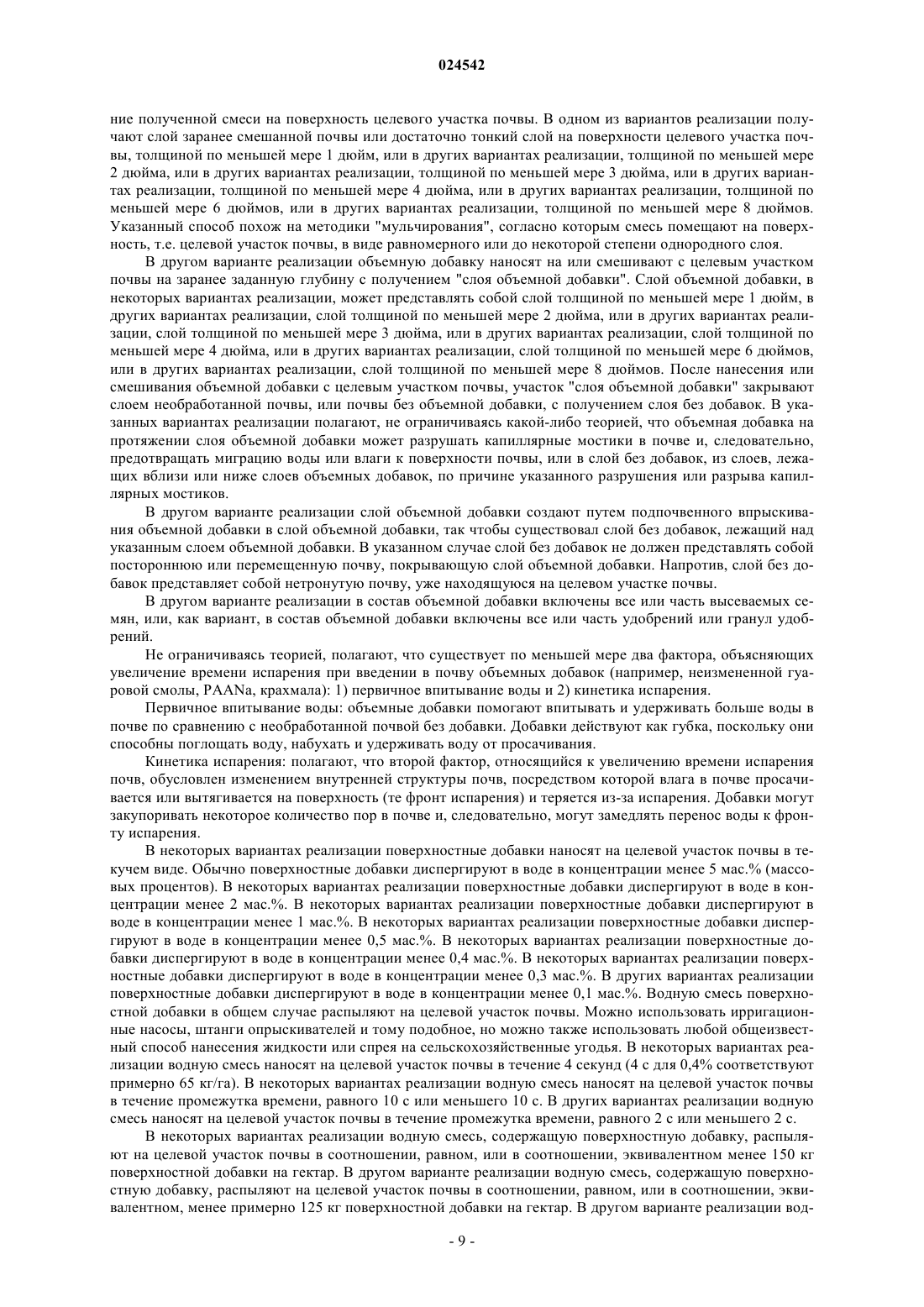 024542

ние полученной смеси на поверхность целевого участка почвы. В одном из вариантов реализации получают слой заранее смешанной почвы или достаточно тонкий слой на поверхности целевого участка почвы, толщиной по меньшей мере 1 дюйм, или в других вариантах реализации, толщиной по меньшей мере 2 дюйма, или в других вариантах реализации, толщиной по меньшей мере 3 дюйма, или в других вариантах реализации, толщиной по меньшей мере 4 дюйма, или в других вариантах реализации, толщиной по меньшей мере 6 дюймов, или в других вариантах реализации, толщиной по меньшей мере 8 дюймов. Указанный способ похож на методики "мульчирования", согласно которым смесь помещают на поверхность, т.е. целевой участок почвы, в виде равномерного или до некоторой степени однородного слоя.

В другом варианте реализации объемную добавку наносят на или смешивают с целевым участком почвы на заранее заданную глубину с получением "слоя объемной добавки". Слой объемной добавки, в некоторых вариантах реализации, может представлять собой слой толщиной по меньшей мере 1 дюйм, в других вариантах реализации, слой толщиной по меньшей мере 2 дюйма, или в других вариантах реализации, слой толщиной по меньшей мере 3 дюйма, или в других вариантах реализации, слой толщиной по меньшей мере 4 дюйма, или в других вариантах реализации, слой толщиной по меньшей мере 6 дюймов, или в других вариантах реализации, слой толщиной по меньшей мере 8 дюймов. После нанесения или смешивания объемной добавки с целевым участком почвы, участок "слоя объемной добавки" закрывают слоем необработанной почвы, или почвы без объемной добавки, с получением слоя без добавок. В указанных вариантах реализации полагают, не ограничиваясь какой-либо теорией, что объемная добавка на протяжении слоя объемной добавки может разрушать капиллярные мостики в почве и, следовательно, предотвращать миграцию воды или влаги к поверхности почвы, или в слой без добавок, из слоев, лежащих вблизи или ниже слоев объемных добавок, по причине указанного разрушения или разрыва капиллярных мостиков.

В другом варианте реализации слой объемной добавки создают путем подпочвенного впрыскивания объемной добавки в слой объемной добавки, так чтобы существовал слой без добавок, лежащий над указанным слоем объемной добавки. В указанном случае слой без добавок не должен представлять собой постороннюю или перемещенную почву, покрывающую слой объемной добавки. Напротив, слой без добавок представляет собой нетронутую почву, уже находящуюся на целевом участке почвы.

В другом варианте реализации в состав объемной добавки включены все или часть высеваемых семян, или, как вариант, в состав объемной добавки включены все или часть удобрений или гранул удобрений.

Не ограничиваясь теорией, полагают, что существует по меньшей мере два фактора, объясняющих увеличение времени испарения при введении в почву объемных добавок (например, неизмененной гуаровой смолы, PAANa, крахмала): 1) первичное впитывание воды и 2) кинетика испарения.

Первичное впитывание воды: объемные добавки помогают впитывать и удерживать больше воды в почве по сравнению с необработанной почвой без добавки. Добавки действуют как губка, поскольку они способны поглощать воду, набухать и удерживать воду от просачивания.

Кинетика испарения: полагают, что второй фактор, относящийся к увеличению времени испарения почв, обусловлен изменением внутренней структуры почв, посредством которой влага в почве просачивается или вытягивается на поверхность (те фронт испарения) и теряется из-за испарения. Добавки могут закупоривать некоторое количество пор в почве и, следовательно, могут замедлять перенос воды к фронту испарения.

В некоторых вариантах реализации поверхностные добавки наносят на целевой участок почвы в текучем виде. Обычно поверхностные добавки диспергируют в воде в концентрации менее 5 мас.% (массовых процентов). В некоторых вариантах реализации поверхностные добавки диспергируют в воде в концентрации менее 2 мас.%. В некоторых вариантах реализации поверхностные добавки диспергируют в воде в концентрации менее 1 мас.%. В некоторых вариантах реализации поверхностные добавки диспергируют в воде в концентрации менее 0,5 мас.%. В некоторых вариантах реализации поверхностные добавки диспергируют в воде в концентрации менее 0,4 мас.%. В некоторых вариантах реализации поверхностные добавки диспергируют в воде в концентрации менее 0,3 мас.%. В других вариантах реализации поверхностные добавки диспергируют в воде в концентрации менее 0,1 мас.%. Водную смесь поверхностной добавки в общем случае распыляют на целевой участок почвы. Можно использовать ирригационные насосы, штанги опрыскивателей и тому подобное, но можно также использовать любой общеизвестный способ нанесения жидкости или спрея на сельскохозяйственные угодья. В некоторых вариантах реализации водную смесь наносят на целевой участок почвы в течение 4 секунд (4 с для 0,4% соответствуют примерно 65 кг/га). В некоторых вариантах реализации водную смесь наносят на целевой участок почвы в течение промежутка времени, равного 10 с или меньшего 10 с. В других вариантах реализации водную смесь наносят на целевой участок почвы в течение промежутка времени, равного 2 с или меньшего 2 с.

В некоторых вариантах реализации водную смесь, содержащую поверхностную добавку, распыляют на целевой участок почвы в соотношении, равном, или в соотношении, эквивалентном менее 150 кг поверхностной добавки на гектар. В другом варианте реализации водную смесь, содержащую поверхностную добавку, распыляют на целевой участок почвы в соотношении, равном, или в соотношении, эквивалентном, менее примерно 125 кг поверхностной добавки на гектар. В другом варианте реализации вод-

- 9 -